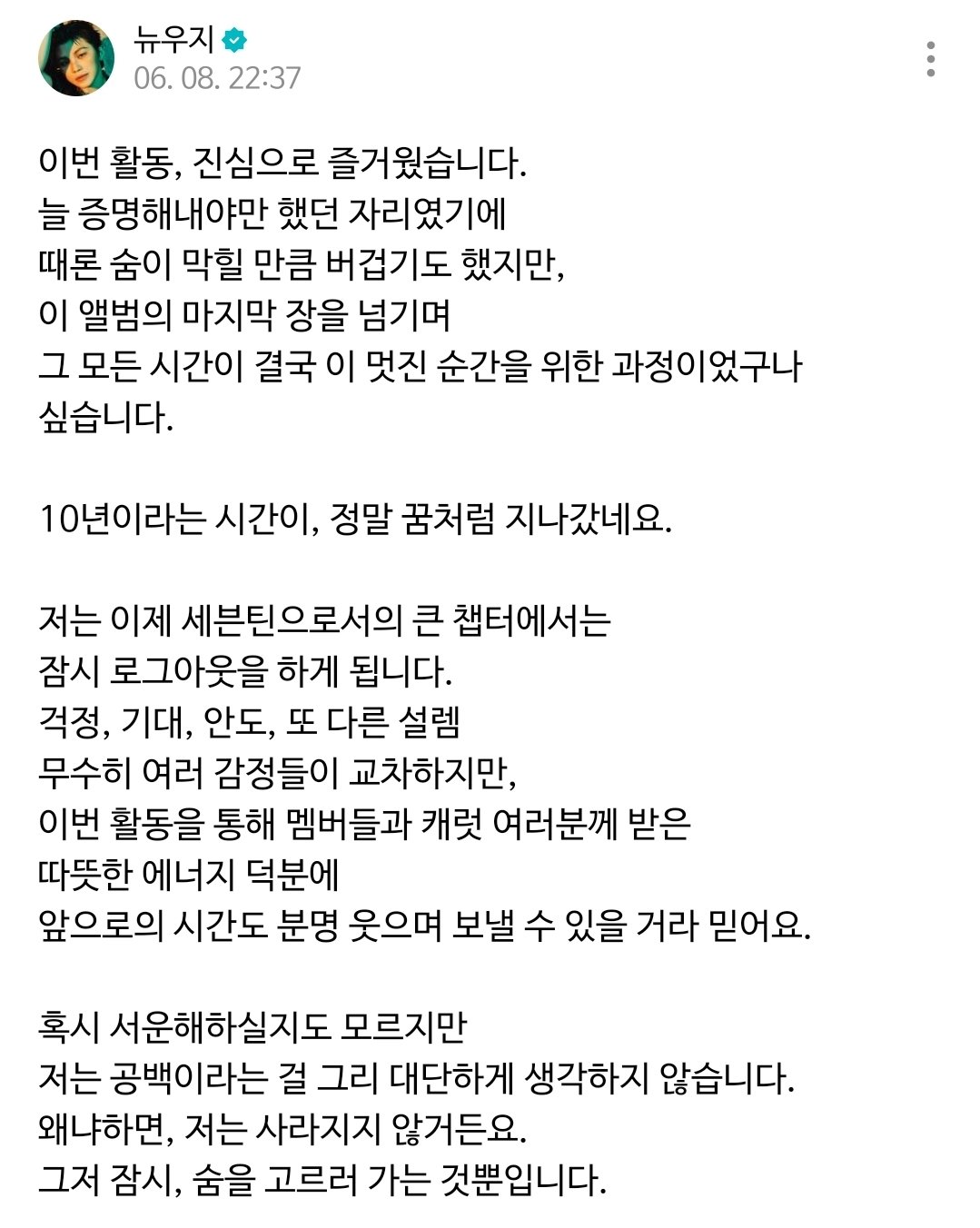 뉴우지
06. 08. 22:37

이번 활동, 진심으로 즐거웠습니다.
늘 증명해내야만 했던 자리였기에
때론 숨이 막힐 만큼 버겁기도 했지만,
이 앨범의 마지막 장을 넘기며
그 모든 시간이 결국 이 멋진 순간을 위한 과정이었구나
싶습니다.

10년이라는 시간이, 정말 꿈처럼 지나갔네요.

저는 이제 세븐틴으로서의 큰 챕터에서는
잠시 로그아웃을 하게 됩니다.
걱정, 기대, 안도, 또 다른 설렘
무수히 여러 감정들이 교차하지만,
이번 활동을 통해 멤버들과 캐럿 여러분께 받은
따뜻한 에너지 덕분에
앞으로의 시간도 분명 웃으며 보낼 수 있을 거라 믿어요.

혹시 서운해하실지도 모르지만
저는 공백이라는 걸 그리 대단하게 생각하지 않습니다.
왜냐하면, 저는 사라지지 않거든요.
그저 잠시, 숨을 고르러 가는 것뿐입니다.